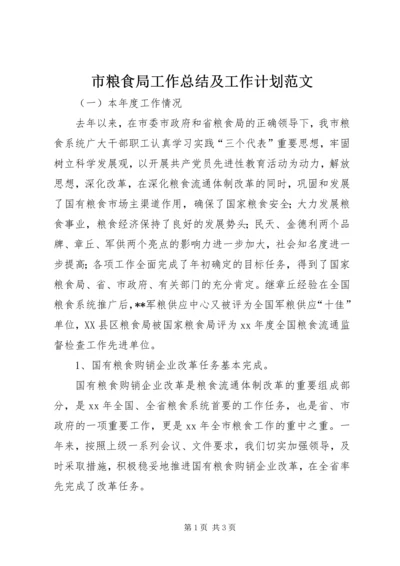 市粮食局工作总结及工作计划范文

（一）本年度工作情况

去年以来，在市委市政府和省粮食局的正确领导下，我市粮食系统广大干部职工认真学习实践“三个代表”重要思想，牢固树立科学发展观，以开展共产党员先进性教育活动为动力，解放思想，深化改革，在深化粮食流通体制改革的同时，巩固和发展了国有粮食市场主渠道作用，确保了国家粮食安全；大力发展粮食事业，粮食经济保持了良好的发展势头；民天、金德利两个品牌、章丘、军供两个亮点的影响力进一步加大，社会知名度进一步提高；各项工作全面完成了年初确定的目标任务，得到了国家粮食局、省、市政府、有关部门的充分肯定。继章丘经验在全国粮食系统推广后，**军粮供应中心又被评为全国军粮供应“十佳”单位，XX县区粮食局被国家粮食局评为xx年度全国粮食流通监督检查工作先进单位。

1、国有粮食购销企业改革任务基本完成。

国有粮食购销企业改革是粮食流通体制改革的重要组成部分，是xx年全国、全省粮食系统首要的工作任务，也是省、市政府的一项重要工作，更是xx年全市粮食工作的重中之重。一年来，按照上级一系列会议、文件要求，我们切实加强领导，及时采取措施，积极稳妥地推进国有粮食购销企业改革，在全省率先完成了改革任务。

第1页 共3页